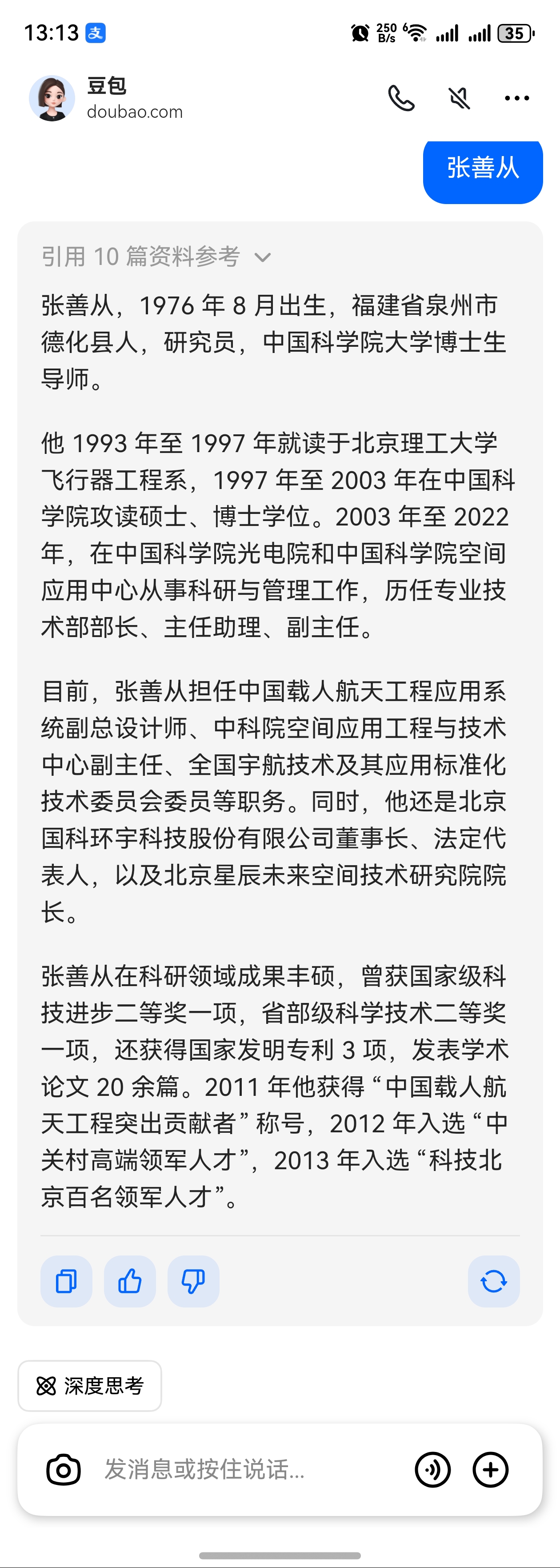 13:13 支 250 B/s 6 35

豆包
doubao.com

张善从

引用 10 篇资料参考

张善从，1976 年 8 月出生，福建省泉州市德化县人，研究员，中国科学院大学博士生导师。

他 1993 年至 1997 年就读于北京理工大学飞行器工程系，1997 年至 2003 年在中国科学院攻读硕士、博士学位。2003 年至 2022 年，在中国科学院光电院和中国科学院空间应用中心从事科研与管理工作，历任专业技术部部长、主任助理、副主任。

目前，张善从担任中国载人航天工程应用系统副总设计师、中科院空间应用工程与技术中心副主任、全国宇航技术及其应用标准化技术委员会委员等职务。同时，他还是北京国科环宇科技股份有限公司董事长、法定代表人，以及北京星辰未来空间技术研究院院长。

张善从在科研领域成果丰硕，曾获国家级科技进步二等奖一项，省部级科学技术二等奖一项，还获得国家发明专利 3 项，发表学术论文 20 余篇。2011 年他获得 “中国载人航天工程突出贡献者” 称号，2012 年入选 “中关村高端领军人才”，2013 年入选 “科技北京百名领军人才”。

深度思考

发消息或按住说话...